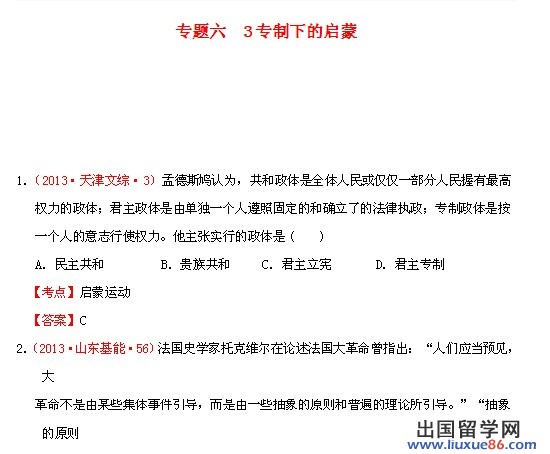 专题六　3专制下的启蒙

1.（2013·天津文综·3）孟德斯鸠认为，共和政体是全体人民或仅仅一部分人民握有最高权力的政体；君主政体是由单独一个人遵照固定的和确立了的法律执政；专制政体是按一个人的意志行使权力。他主张实行的政体是（　　）

A. 民主共和　　B. 贵族共和　　C. 君主立宪　　D. 君主专制

【考点】启蒙运动

【答案】C

2.（2013·山东基能·56）法国史学家托克维尔在论述法国大革命曾指出：“人们应当预见，大

革命不是由某些集体事件引导，而是由一些抽象的原则和普遍的理论所引导。”“抽象的原则

出国留学网
www.liuxue86.com